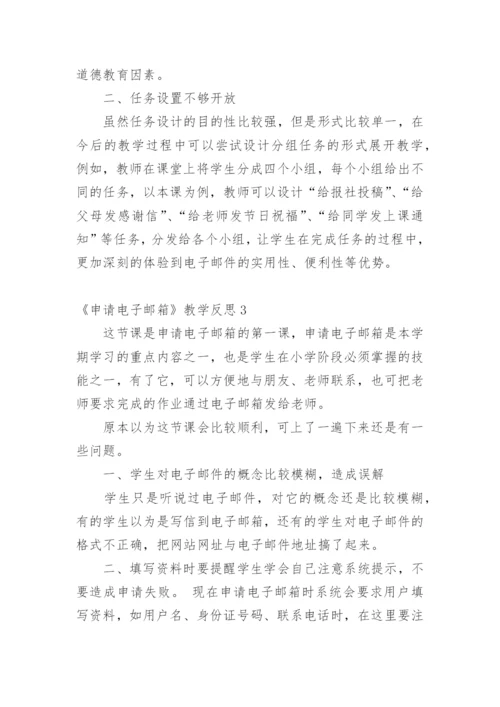 道德教育因素。

二、任务设置不够开放

虽然任务设计的目的性比较强，但是形式比较单一，在今后的教学过程中可以尝试设计分组任务的形式展开教学，例如，教师在课堂上将学生分成四个小组，每个小组给出不同的任务，以本课为例，教师可以设计“给报社投稿”、“给父母发感谢信”、“给老师发节日祝福”、“给同学发上课通知”等任务，分发给各个小组，让学生在完成任务的过程中，更加深刻的体验到电子邮件的实用性、便利性等优势。

《申请电子邮箱》教学反思 3

这节课是申请电子邮箱的第一课，申请电子邮箱是本学期学习的重点内容之一，也是学生在小学阶段必须掌握的技能之一，有了它，可以方便地与朋友、老师联系，也可把老师要求完成的作业通过电子邮箱发给老师。

原本以为这节课会比较顺利，可上了一遍下来还是有一些问题。

一、学生对电子邮件的概念比较模糊，造成误解

学生只是听说过电子邮件，对它的概念还是比较模糊，有的学生以为是写信到电子邮箱，还有的学生对电子邮件的格式不正确，把网站网址与电子邮件地址搞了起来。

二、填写资料时要提醒学生学会自己注意系统提示，不要造成申请失败。 现在申请电子邮箱时系统会要求用户填写资料，如用户名、身份证号码、联系电话时，在这里要注